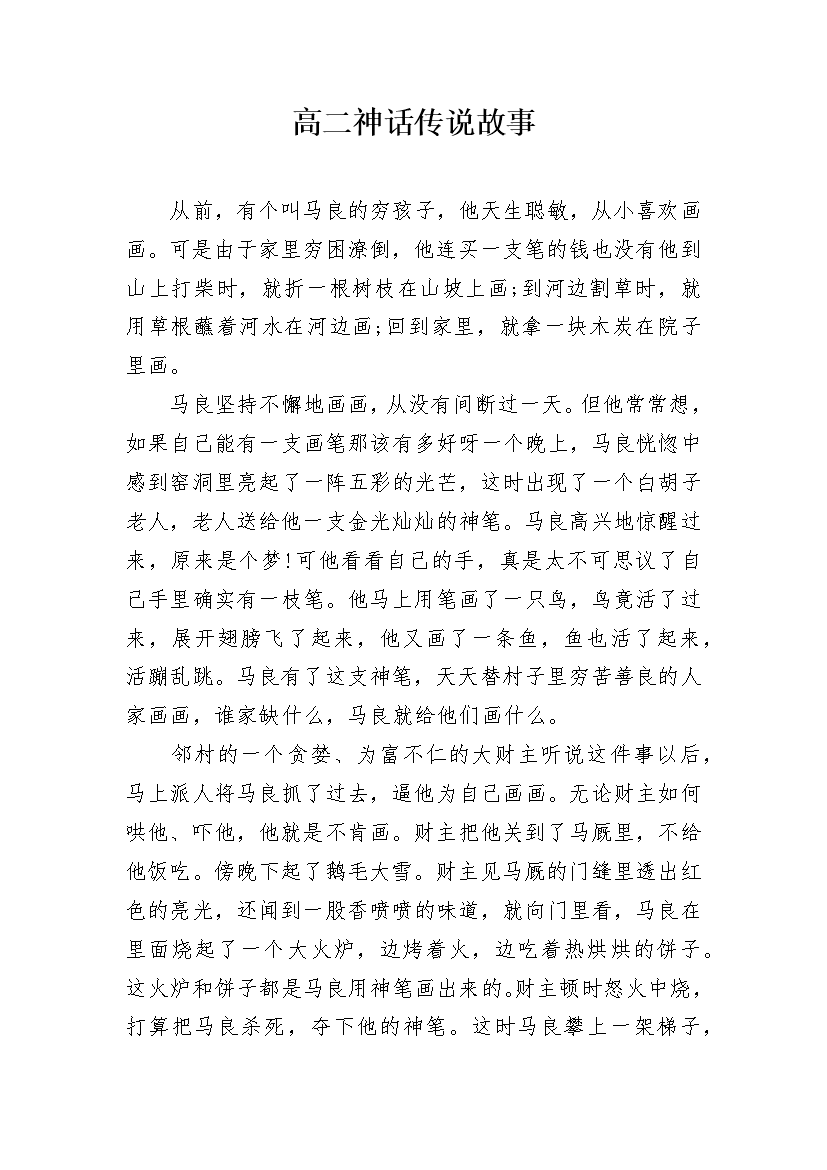 高二神话传说故事

从前，有个叫马良的穷孩子，他天生聪敏，从小喜欢画画。可是由于家里穷困潦倒，他连买一支笔的钱也没有他到山上打柴时，就折一根树枝在山坡上画;到河边割草时，就用草根蘸着河水在河边画;回到家里，就拿一块木炭在院子里画。

马良坚持不懈地画画，从没有间断过一天。但他常常想，如果自己能有一支画笔那该有多好呀一个晚上，马良恍惚中感到窑洞里亮起了一阵五彩的光芒，这时出现了一个白胡子老人，老人送给他一支金光灿灿的神笔。马良高兴地惊醒过来，原来是个梦!可他看看自己的手，真是太不可思议了自己手里确实有一枝笔。他马上用笔画了一只鸟，鸟竟活了过来，展开翅膀飞了起来，他又画了一条鱼，鱼也活了起来，活蹦乱跳。马良有了这支神笔，天天替村子里穷苦善良的人家画画，谁家缺什么，马良就给他们画什么。

邻村的一个贪婪、为富不仁的大财主听说这件事以后，马上派人将马良抓了过去，逼他为自己画画。无论财主如何哄他、吓他，他就是不肯画。财主把他关到了马厩里，不给他饭吃。傍晚下起了鹅毛大雪。财主见马厩的门缝里透出红色的亮光，还闻到一股香喷喷的味道，就向门里看，马良在里面烧起了一个大火炉，边烤着火，边吃着热烘烘的饼子。这火炉和饼子都是马良用神笔画出来的。财主顿时怒火中烧，打算把马良杀死，夺下他的神笔。这时马良攀上一架梯子，